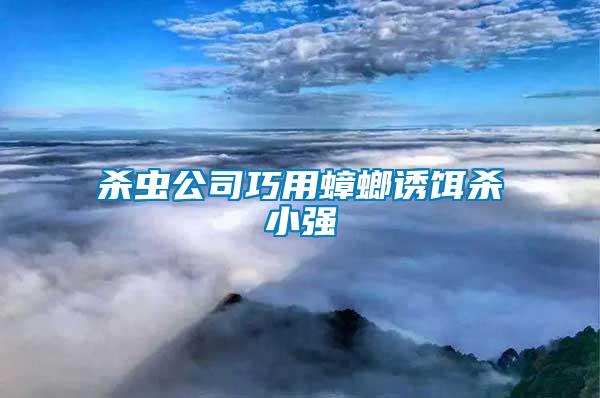 杀虫公司巧用蟑螂诱饵杀小强